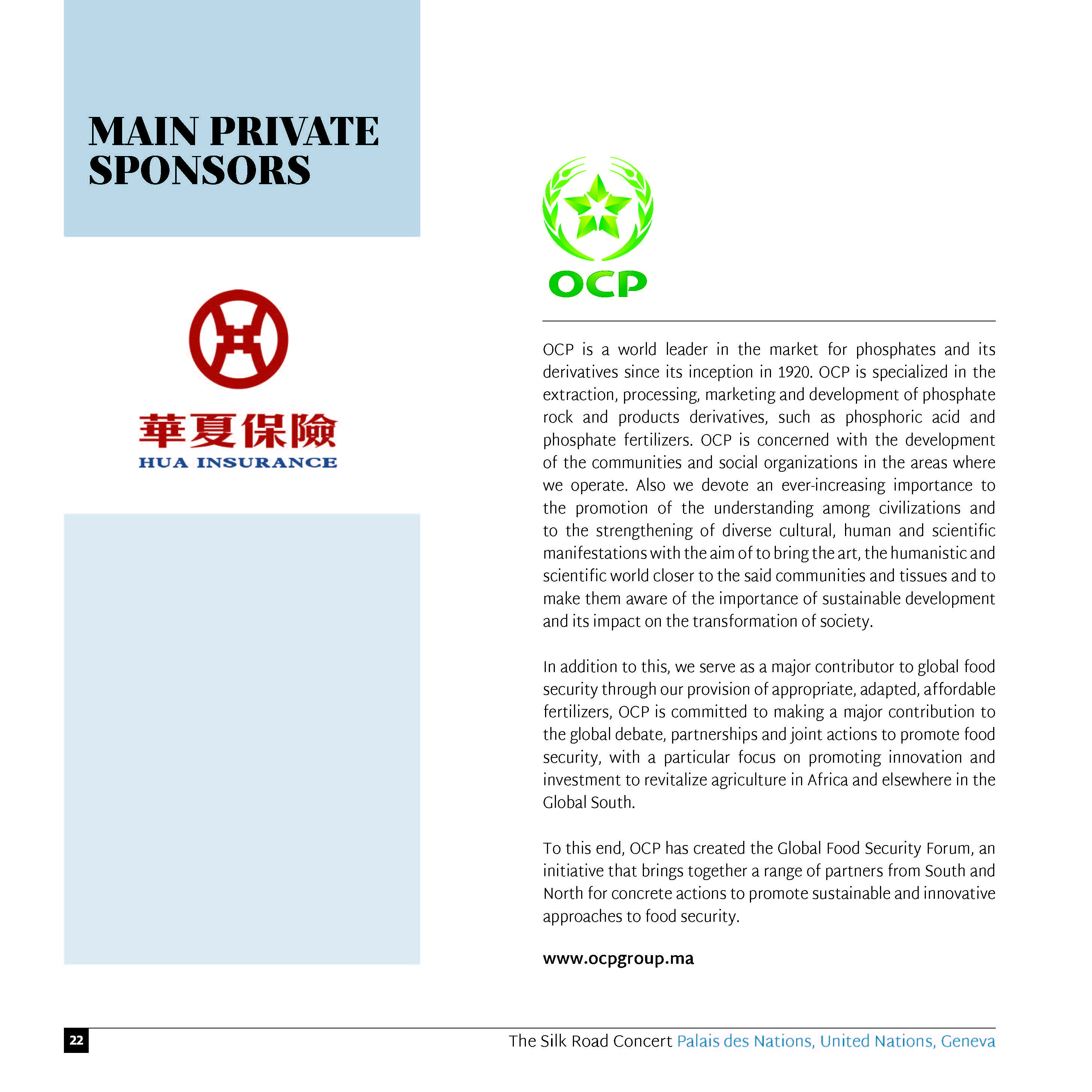 MAIN PRIVATE SPONSORS

華夏保險
HUA INSURANCE

OCP

OCP is a world leader in the market for phosphates and its derivatives since its inception in 1920. OCP is specialized in the extraction, processing, marketing and development of phosphate rock and products derivatives, such as phosphoric acid and phosphate fertilizers. OCP is concerned with the development of the communities and social organizations in the areas where we operate. Also we devote an ever-increasing importance to the promotion of the understanding among civilizations and to the strengthening of diverse cultural, human and scientific manifestations with the aim of to bring the art, the humanistic and scientific world closer to the said communities and tissues and to make them aware of the importance of sustainable development and its impact on the transformation of society.

In addition to this, we serve as a major contributor to global food security through our provision of appropriate, adapted, affordable fertilizers, OCP is committed to making a major contribution to the global debate, partnerships and joint actions to promote food security, with a particular focus on promoting innovation and investment to revitalize agriculture in Africa and elsewhere in the Global South.

To this end, OCP has created the Global Food Security Forum, an initiative that brings together a range of partners from South and North for concrete actions to promote sustainable and innovative approaches to food security.

www.ocpgroup.ma

22

The Silk Road Concert Palais des Nations, United Nations, Geneva